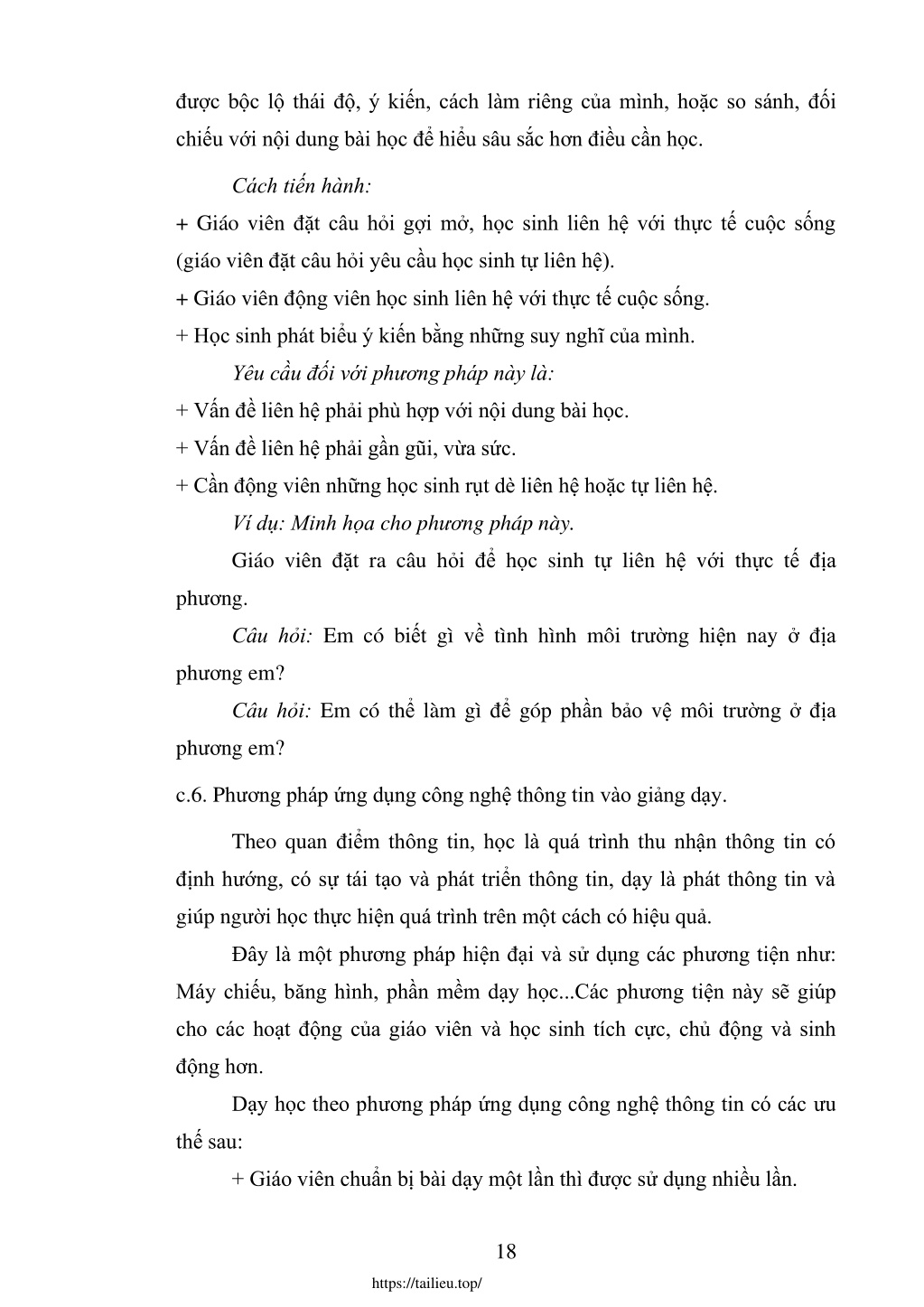 được bộc lộ thái độ, ý kiến, cách làm riêng của mình, hoặc so sánh, đối chiếu với nội dung bài học để hiểu sâu sắc hơn điều cần học.

Cách tiến hành:

+ Giáo viên đặt câu hỏi gợi mở, học sinh liên hệ với thực tế cuộc sống (giáo viên đặt câu hỏi yêu cầu học sinh tự liên hệ).

+ Giáo viên động viên học sinh liên hệ với thực tế cuộc sống.

+ Học sinh phát biểu ý kiến bằng những suy nghĩ của mình.

Yêu cầu đối với phương pháp này là:

+ Vấn đề liên hệ phải phù hợp với nội dung bài học.

+ Vấn đề liên hệ phải gần gũi, vừa sức.

+ Cần động viên những học sinh rụt dè liên hệ hoặc tự liên hệ.

Ví dụ: Minh họa cho phương pháp này.

Giáo viên đặt ra câu hỏi để học sinh tự liên hệ với thực tế địa phương.

Câu hỏi: Em có biết gì về tình hình môi trường hiện nay ở địa phương em?

Câu hỏi: Em có thể làm gì để góp phần bảo vệ môi trường ở địa phương em?

c.6. Phương pháp ứng dụng công nghệ thông tin vào giảng dạy.

Theo quan điểm thông tin, học là quá trình thu nhận thông tin có định hướng, có sự tái tạo và phát triển thông tin, dạy là phát thông tin và giúp người học thực hiện quá trình trên một cách có hiệu quả.

Đây là một phương pháp hiện đại và sử dụng các phương tiện như: Máy chiếu, băng hình, phần mềm dạy học...Các phương tiện này sẽ giúp cho các hoạt động của giáo viên và học sinh tích cực, chủ động và sinh động hơn.

Dạy học theo phương pháp ứng dụng công nghệ thông tin có các ưu thế sau:

+ Giáo viên chuẩn bị bài dạy một lần thì được sử dụng nhiều lần.

18

https://tailieu.top/